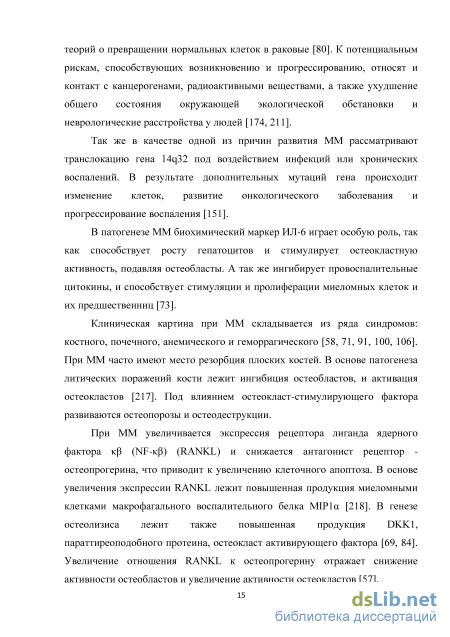 теорий о превращении нормальных клеток в раковые [80]. К потенциальным рискам, способствующих возникновению и прогрессированию, относят и контакт с канцерогенами, радиоактивными веществами, а также ухудшение общего состояния окружающей экологической обстановки и неврологические расстройства у людей [174, 211].

Так же в качестве одной из причин развития ММ рассматривают транслокацию гена 14q32 под воздействием инфекций или хронических воспалений. В результате дополнительных мутаций гена происходит изменение клеток, развитие онкологического заболевания и прогрессирование воспаления [151].

В патогенезе ММ биохимический маркер ИЛ-6 играет особую роль, так как способствует росту гепатоцитов и стимулирует остеокластную активность, подавляя остеобласты. А так же ингибирует провоспалительные цитокины, и способствует стимуляции и пролиферации миеломных клеток и их предшественниц [73].

Клиническая картина при ММ складывается из ряда синдромов: костного, почечного, анемического и геморрагического [58, 71, 91, 100, 106]. При ММ часто имеют место резорбция плоских костей. В основе патогенеза литических поражений кости лежит ингибиция остеобластов, и активация остеокластов [217]. Под влиянием остеокласт-стимулирующего фактора развиваются остеопорозы и остеодеструкции.

При ММ увеличивается экспрессия рецептора лиганда ядерного фактора κβ (NF-κβ) (RANKL) и снижается антагонист рецептор - остеопрогерина, что приводит к увеличению клеточного апоптоза. В основе увеличения экспрессии RANKL лежит повышенная продукция миеломными клетками макрофагального воспалительного белка MIP1α [218]. В генезе остеолизиса лежит также повышенная продукция DKK1, параттиреоподобного протеина, остеокласт активирующего фактора [69, 84]. Увеличение отношения RANKL к остеопрогерину отражает снижение активности остеобластов и увеличение активности остеокластов [57].

15

dsLib.net
библиотека диссертаций